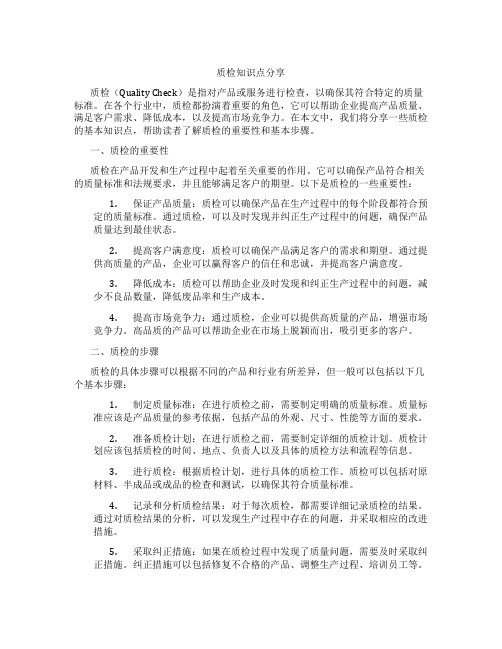 质检知识点分享

质检（Quality Check）是指对产品或服务进行检查，以确保其符合特定的质量标准。在各个行业中，质检都扮演着重要的角色，它可以帮助企业提高产品质量、满足客户需求、降低成本，以及提高市场竞争力。在本文中，我们将分享一些质检的基本知识点，帮助读者了解质检的重要性和基本步骤。

一、质检的重要性

质检在产品开发和生产过程中起着至关重要的作用。它可以确保产品符合相关的质量标准和法规要求，并且能够满足客户的期望。以下是质检的一些重要性：

1. 保证产品质量：质检可以确保产品在生产过程中的每个阶段都符合预定的质量标准。通过质检，可以及时发现并纠正生产过程中的问题，确保产品质量达到最佳状态。

2. 提高客户满意度：质检可以确保产品满足客户的需求和期望。通过提供高质量的产品，企业可以赢得客户的信任和忠诚，并提高客户满意度。

3. 降低成本：质检可以帮助企业及时发现和纠正生产过程中的问题，减少不良品数量，降低废品率和生产成本。

4. 提高市场竞争力：通过质检，企业可以提供高质量的产品，增强市场竞争力。高品质的产品可以帮助企业在市场上脱颖而出，吸引更多的客户。

二、质检的步骤

质检的具体步骤可以根据不同的产品和行业有所差异，但一般可以包括以下几个基本步骤：

1. 制定质量标准：在进行质检之前，需要制定明确的质量标准。质量标准应该是产品质量的参考依据，包括产品的外观、尺寸、性能等方面的要求。

2. 准备质检计划：在进行质检之前，需要制定详细的质检计划。质检计划应该包括质检的时间、地点、负责人以及具体的质检方法和流程等信息。

3. 进行质检：根据质检计划，进行具体的质检工作。质检可以包括对原材料、半成品或成品的检查和测试，以确保其符合质量标准。

4. 记录和分析质检结果：对于每次质检，都需要详细记录质检的结果。通过对质检结果的分析，可以发现生产过程中存在的问题，并采取相应的改进措施。

5. 采取纠正措施：如果在质检过程中发现了质量问题，需要及时采取纠正措施。纠正措施可以包括修复不合格的产品、调整生产过程、培训员工等。